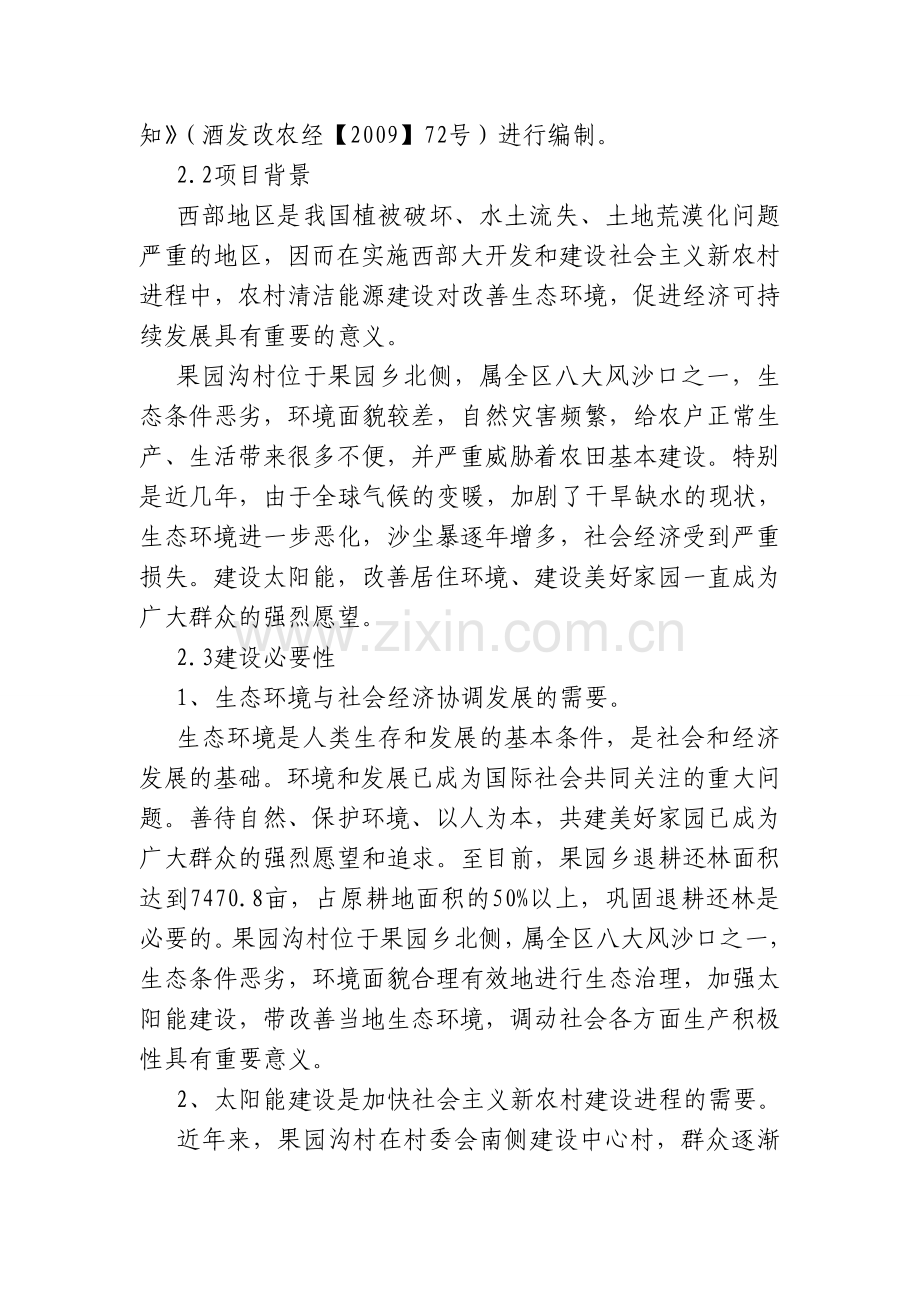 知》（酒发改农经【2009】72号）进行编制。

2.2项目背景

西部地区是我国植被破坏、水土流失、土地荒漠化问题严重的地区，因而在实施西部大开发和建设社会主义新农村进程中，农村清洁能源建设对改善生态环境，促进经济可持续发展具有重要的意义。

果园沟村位于果园乡北侧，属全区八大风沙口之一，生态条件恶劣，环境面貌较差，自然灾害频繁，给农户正常生产、生活带来很多不便，并严重威胁着农田基本建设。特别是近几年，由于全球气候的变暖，加剧了干旱缺水的现状，生态环境进一步恶化，沙尘暴逐年增多，社会经济受到严重损失。建设太阳能，改善居住环境、建设美好家园一直成为广大群众的强烈愿望。

2.3建设必要性

1、生态环境与社会经济协调发展的需要。

生态环境是人类生存和发展的基本条件，是社会和经济发展的基础。环境和发展已成为国际社会共同关注的重大问题。善待自然、保护环境、以人为本，共建美好家园已成为广大群众的强烈愿望和追求。至目前，果园乡退耕还林面积达到7470.8亩，占原耕地面积的50%以上，巩固退耕还林是必要的。果园沟村位于果园乡北侧，属全区八大风沙口之一，生态条件恶劣，环境面貌合理有效地进行生态治理，加强太阳能建设，带改善当地生态环境，调动社会各方面生产积极性具有重要意义。

2、太阳能建设是加快社会主义新农村建设进程的需要。

近年来，果园沟村在村委会南侧建设中心村，群众逐渐

www.zixin.com.cn